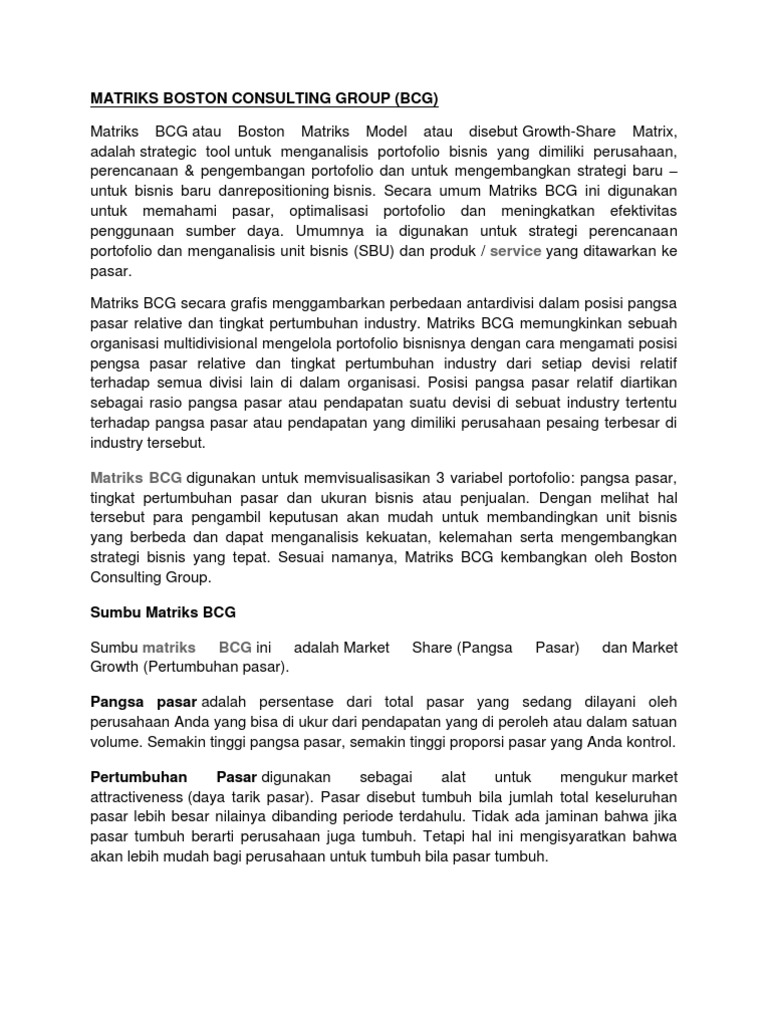 MATRIKS BOSTON CONSULTING GROUP (BCG)

Matriks BCG atau Boston Matriks Model atau disebut Growth-Share Matrix, adalah strategic tool untuk menganalisis portofolio bisnis yang dimiliki perusahaan, perencanaan & pengembangan portofolio dan untuk mengembangkan strategi baru – untuk bisnis baru danrepositioning bisnis. Secara umum Matriks BCG ini digunakan untuk memahami pasar, optimalisasi portofolio dan meningkatkan efektivitas penggunaan sumber daya. Umumnya ia digunakan untuk strategi perencanaan portofolio dan menganalisis unit bisnis (SBU) dan produk / service yang ditawarkan ke pasar.

Matriks BCG secara grafis menggambarkan perbedaan antardivisi dalam posisi pangsa pasar relative dan tingkat pertumbuhan industry. Matriks BCG memungkinkan sebuah organisasi multidivisional mengelola portofolio bisnisnya dengan cara mengamati posisi pengsa pasar relative dan tingkat pertumbuhan industry dari setiap devisi relatif terhadap semua divisi lain di dalam organisasi. Posisi pangsa pasar relatif diartikan sebagai rasio pangsa pasar atau pendapatan suatu devisi di sebuat industry tertentu terhadap pangsa pasar atau pendapatan yang dimiliki perusahaan pesaing terbesar di industry tersebut.

Matriks BCG digunakan untuk memvisualisasikan 3 variabel portofolio: pangsa pasar, tingkat pertumbuhan pasar dan ukuran bisnis atau penjualan. Dengan melihat hal tersebut para pengambil keputusan akan mudah untuk membandingkan unit bisnis yang berbeda dan dapat menganalisis kekuatan, kelemahan serta mengembangkan strategi bisnis yang tepat. Sesuai namanya, Matriks BCG kembangkan oleh Boston Consulting Group.

Sumbu Matriks BCG

Sumbu matriks BCG ini adalah Market Share (Pangsa Pasar) dan Market Growth (Pertumbuhan pasar).

Pangsa pasar adalah persentase dari total pasar yang sedang dilayani oleh perusahaan Anda yang bisa di ukur dari pendapatan yang di peroleh atau dalam satuan volume. Semakin tinggi pangsa pasar, semakin tinggi proporsi pasar yang Anda kontrol.

Pertumbuhan Pasar digunakan sebagai alat untuk mengukur market attractiveness (daya tarik pasar). Pasar disebut tumbuh bila jumlah total keseluruhan pasar lebih besar nilainya dibanding periode terdahulu. Tidak ada jaminan bahwa jika pasar tumbuh berarti perusahaan juga tumbuh. Tetapi hal ini mengisyaratkan bahwa akan lebih mudah bagi perusahaan untuk tumbuh bila pasar tumbuh.